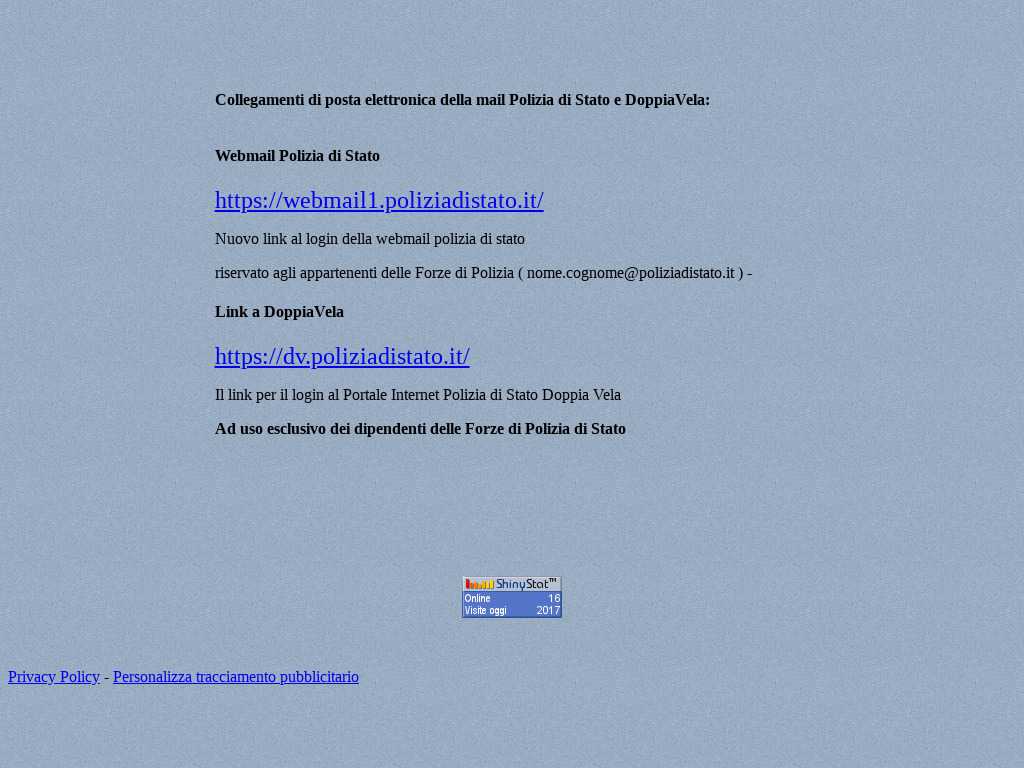 Collegamenti di posta elettronica della mail Polizia di Stato e DoppiaVela:

Webmail Polizia di Stato

https://webmail1.poliziadistato.it/

Nuovo link al login della webmail polizia di stato

riservato agli appartenenti delle Forze di Polizia ( nome.cognome@poliziadistato.it ) -

Link a DoppiaVela

https://dv.poliziadistato.it/

Il link per il login al Portale Internet Polizia di Stato Doppia Vela

Ad uso esclusivo dei dipendenti delle Forze di Polizia di Stato

ShinyStat™
Online 16
Visite oggi 2017

Privacy Policy - Personalizza tracciamento pubblicitario